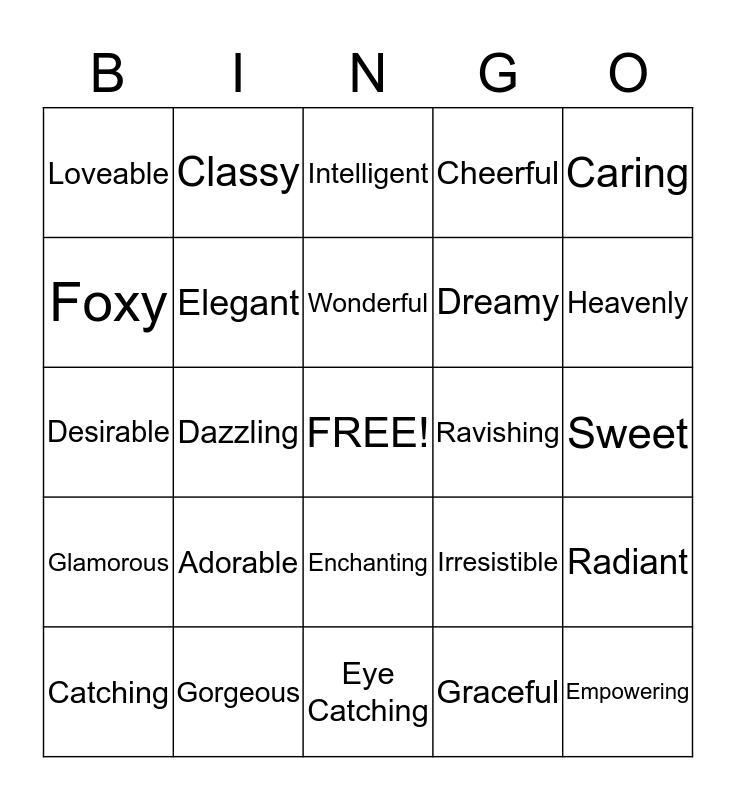 | B | I | N | G | O |
|---|---|---|---|---|
| Loveable | Classy | Intelligent | Cheerful | Caring |
| Foxy | Elegant | Wonderful | Dreamy | Heavenly |
| Desirable | Dazzling | FREE! | Ravishing | Sweet |
| Glamorous | Adorable | Enchanting | Irresistible | Radiant |
| Catching | Gorgeous | Eye Catching | Graceful | Empowering |